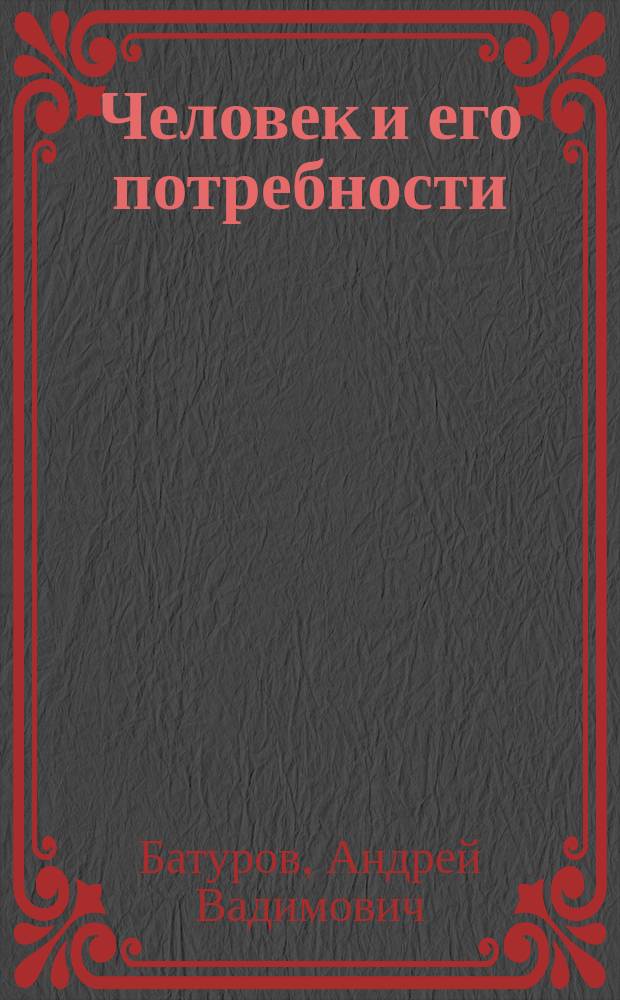 Человек и его потребности

Батуров, Андрей Вадимович